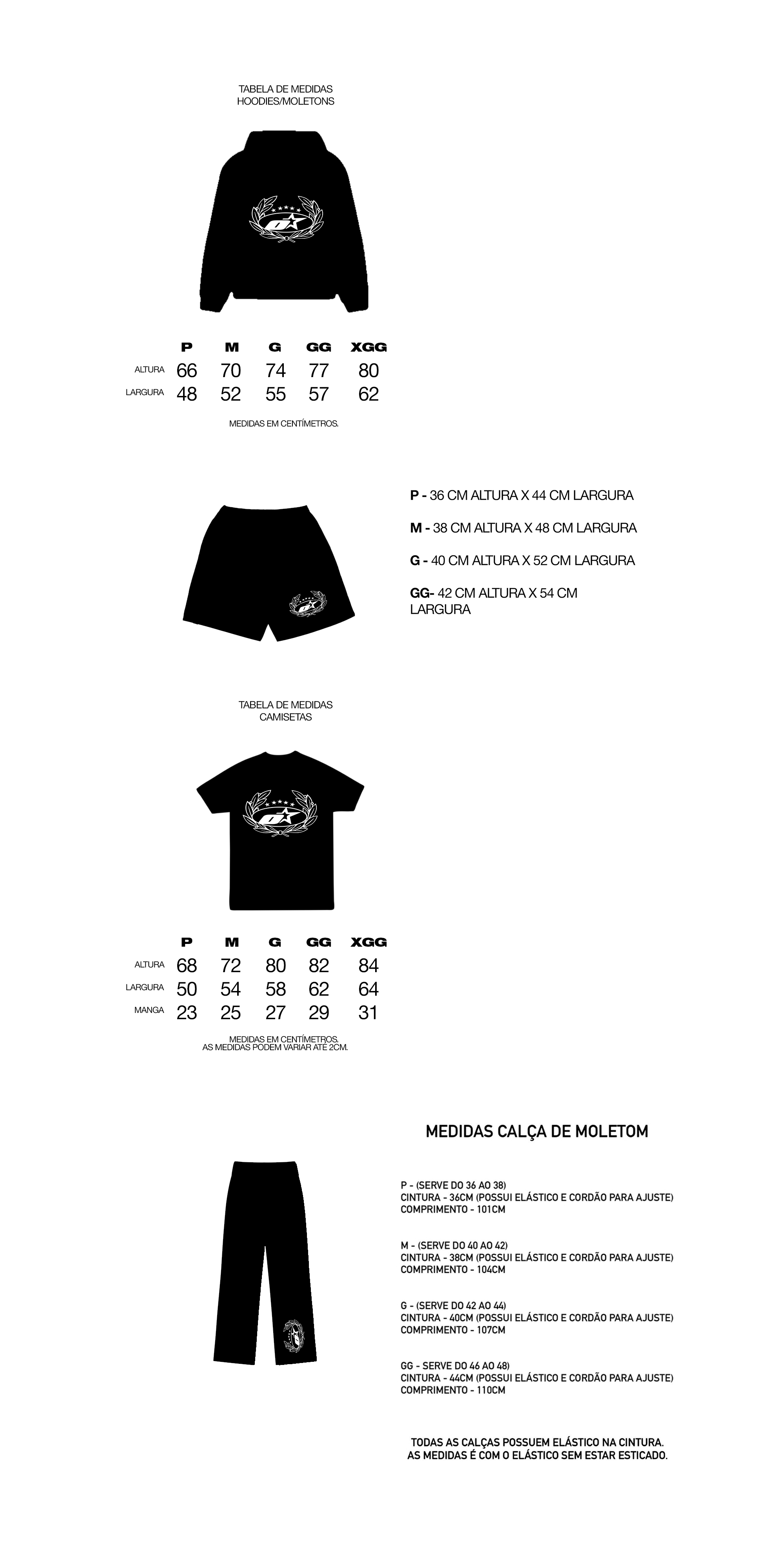 TABELA DE MEDIDAS
HOODIES/MOLETONS

| | P | M | G | GG | XGG |
|---|---|---|---|---|---|
| ALTURA | 66 | 70 | 74 | 77 | 80 |
| LARGURA | 48 | 52 | 55 | 57 | 62 |

MEDIDAS EM CENTÍMETROS.

P - 36 CM ALTURA X 44 CM LARGURA

M - 38 CM ALTURA X 48 CM LARGURA

G - 40 CM ALTURA X 52 CM LARGURA

GG- 42 CM ALTURA X 54 CM LARGURA

TABELA DE MEDIDAS
CAMISETAS

| | P | M | G | GG | XGG |
|---|---|---|---|---|---|
| ALTURA | 68 | 72 | 80 | 82 | 84 |
| LARGURA | 50 | 54 | 58 | 62 | 64 |
| MANGA | 23 | 25 | 27 | 29 | 31 |

MEDIDAS EM CENTÍMETROS.
AS MEDIDAS PODEM VARIAR ATÉ 2CM.

MEDIDAS CALÇA DE MOLETOM

P - (SERVE DO 36 AO 38)
CINTURA - 36CM (POSSUI ELÁSTICO E CORDÃO PARA AJUSTE)
COMPRIMENTO - 101CM

M - (SERVE DO 40 AO 42)
CINTURA - 38CM (POSSUI ELÁSTICO E CORDÃO PARA AJUSTE)
COMPRIMENTO - 104CM

G - (SERVE DO 42 AO 44)
CINTURA - 40CM (POSSUI ELÁSTICO E CORDÃO PARA AJUSTE)
COMPRIMENTO - 107CM

GG - SERVE DO 46 AO 48)
CINTURA - 44CM (POSSUI ELÁSTICO E CORDÃO PARA AJUSTE)
COMPRIMENTO - 110CM

TODAS AS CALÇAS POSSUEM ELÁSTICO NA CINTURA.
AS MEDIDAS É COM O ELÁSTICO SEM ESTAR ESTICADO.